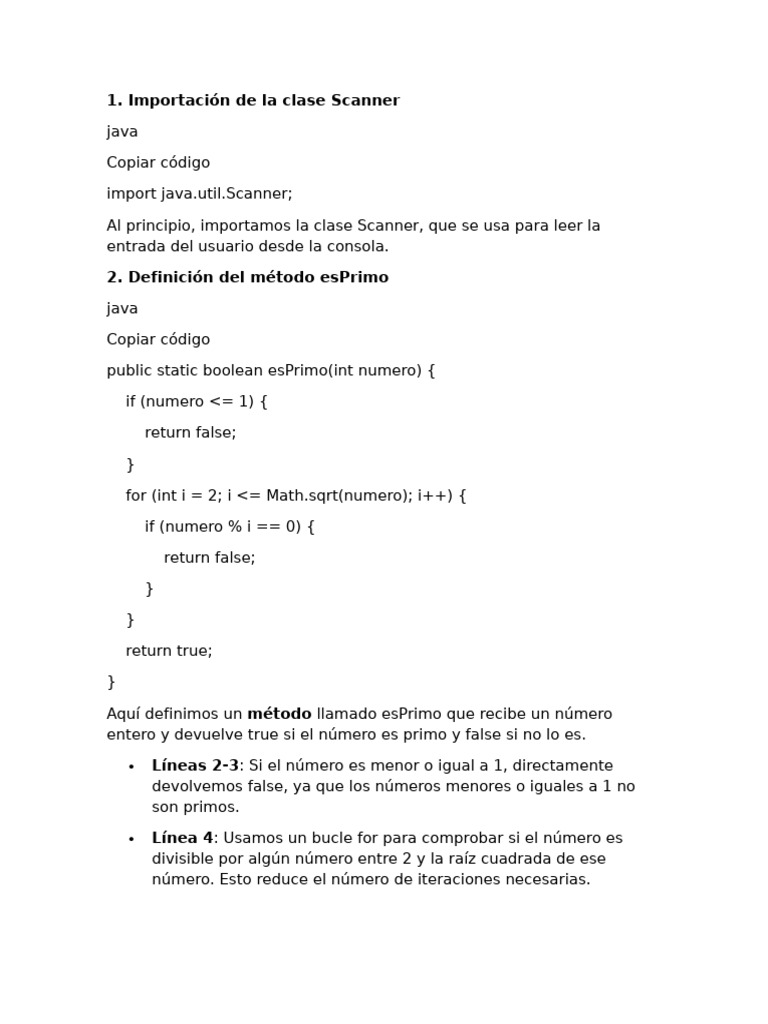 1. Importación de la clase Scanner

java

Copiar código

import java.util.Scanner;

Al principio, importamos la clase Scanner, que se usa para leer la entrada del usuario desde la consola.

2. Definición del método esPrimo

java

Copiar código

public static boolean esPrimo(int numero) {

if (numero <= 1) {

return false;

}

for (int i = 2; i <= Math.sqrt(numero); i++) {

if (numero % i == 0) {

return false;

}

}

return true;

}

Aquí definimos un método llamado esPrimo que recibe un número entero y devuelve true si el número es primo y false si no lo es.

• Líneas 2-3: Si el número es menor o igual a 1, directamente devolvemos false, ya que los números menores o iguales a 1 no son primos.

• Línea 4: Usamos un bucle for para comprobar si el número es divisible por algún número entre 2 y la raíz cuadrada de ese número. Esto reduce el número de iteraciones necesarias.